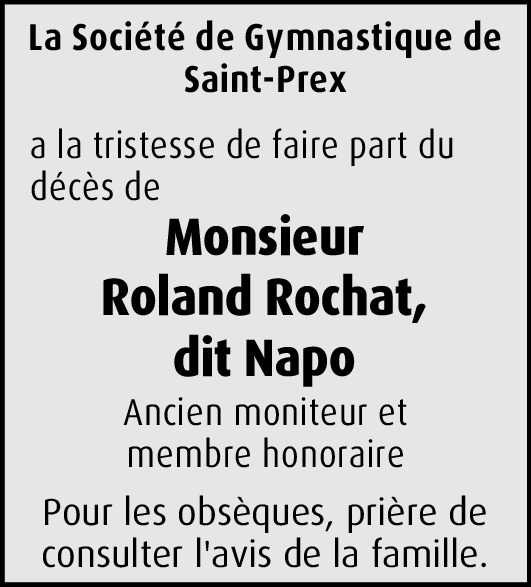 La Société de Gymnastique de Saint-Prex

a la tristesse de faire part du décès de

Monsieur
Roland Rochat,
dit Napo

Ancien moniteur et membre honoraire

Pour les obsèques, prière de consulter l'avis de la famille.